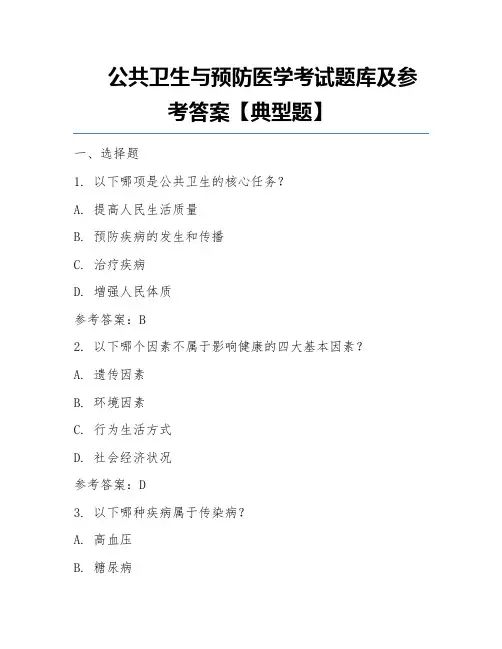 公共卫生与预防医学考试题库及参考答案【典型题】

一、选择题

1. 以下哪项是公共卫生的核心任务？

A. 提高人民生活质量

B. 预防疾病的发生和传播

C. 治疗疾病

D. 增强人民体质

参考答案：B

2. 以下哪个因素不属于影响健康的四大基本因素？

A. 遗传因素

B. 环境因素

C. 行为生活方式

D. 社会经济状况

参考答案：D

3. 以下哪种疾病属于传染病？

A. 高血压

B. 糖尿病